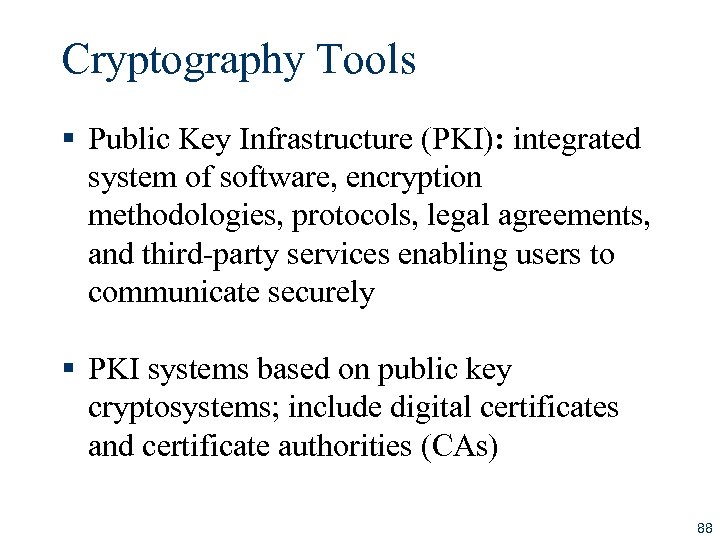 Cryptography Tools

▪ Public Key Infrastructure (PKI): integrated system of software, encryption methodologies, protocols, legal agreements, and third-party services enabling users to communicate securely

▪ PKI systems based on public key cryptosystems; include digital certificates and certificate authorities (CAs)

88